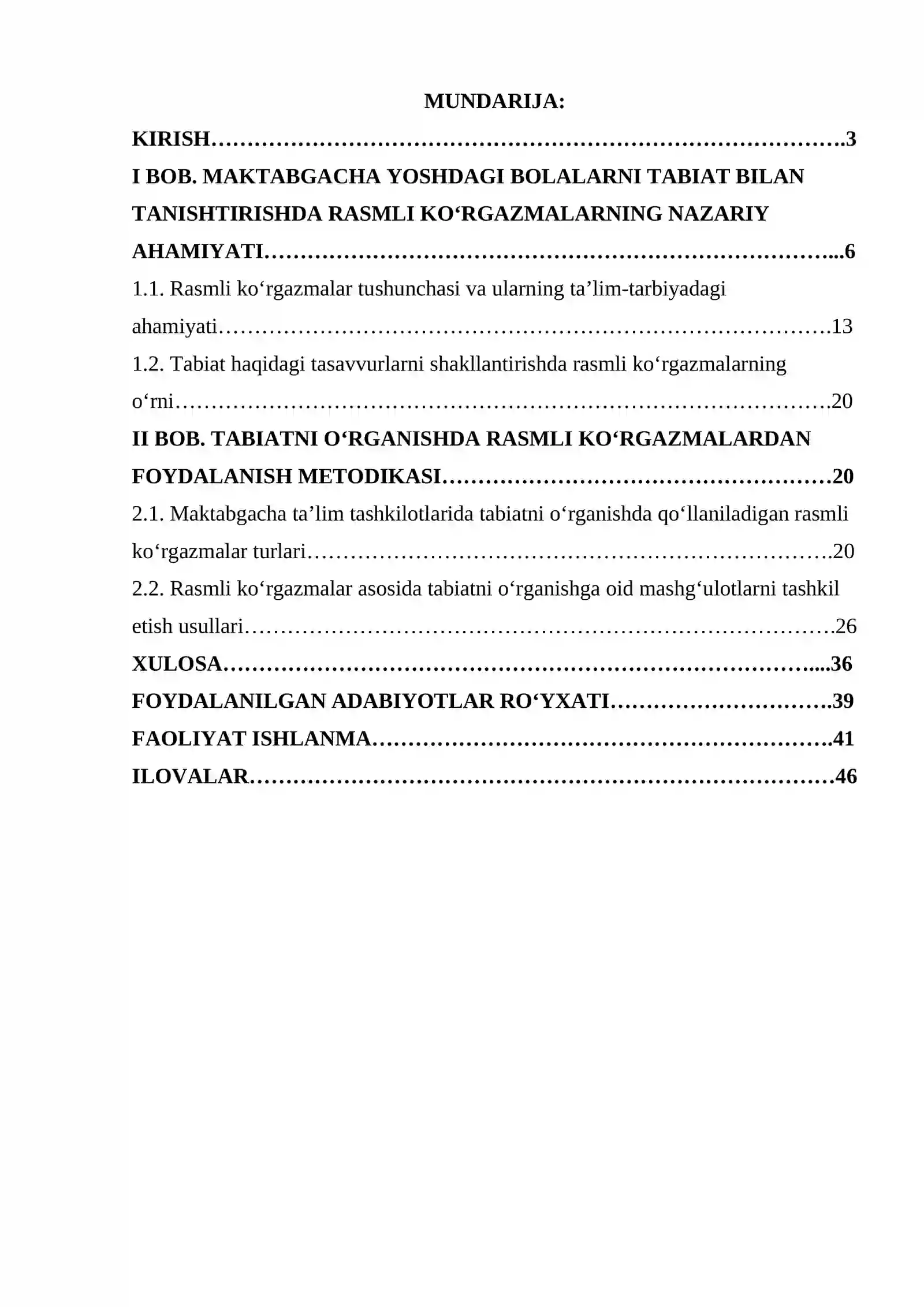 MUNDARIJA:

KIRISH 3

I BOB. MAKTABGACHA YOSHDAGI BOLALARNI TABIAT BILAN TANISHTIRISHDA RASMLI KO'RGAZMALARNING NAZARIY AHAMIYATI 6

1.1. Rasmli ko'rgazmalar tushunchasi va ularning ta'lim-tarbiyadagi ahamiyati 13

1.2. Tabiat haqidagi tasavvurlarni shakllantirishda rasmli ko'rgazmalarning o'rni 20

II BOB. TABIATNI O'RGANISHDA RASMLI KO'RGAZMALARDAN FOYDALANISH METODIKASI 20

2.1. Maktabgacha ta'lim tashkilotlarida tabiatni o'rganishda qo'llaniladigan rasmli ko'rgazmalar turlari 20

2.2. Rasmli ko'rgazmalar asosida tabiatni o'rganishga oid mashg'ulotlarni tashkil etish usullari 26

XULOSA 36

FOYDALANILGAN ADABIYOTLAR RO'YXATI 39

FAOLIYAT ISHLANMA 41

ILOVALAR 46